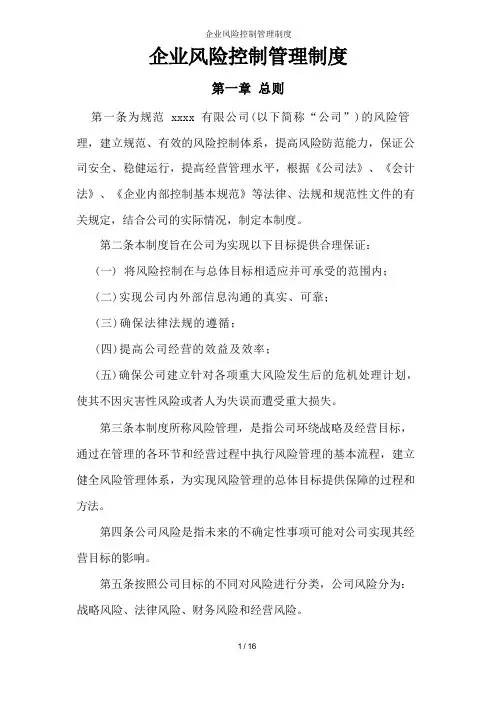 企业风险控制管理制度

企业风险控制管理制度

第一章 总则

第一条为规范 xxxx 有限公司(以下简称“公司”)的风险管理，建立规范、有效的风险控制体系，提高风险防范能力，保证公司安全、稳健运行，提高经营管理水平，根据《公司法》、《会计法》、《企业内部控制基本规范》等法律、法规和规范性文件的有关规定，结合公司的实际情况，制定本制度。

第二条本制度旨在公司为实现以下目标提供合理保证：

(一) 将风险控制在与总体目标相适应并可承受的范围内；

(二)实现公司内外部信息沟通的真实、可靠；

(三)确保法律法规的遵循；

(四)提高公司经营的效益及效率；

(五)确保公司建立针对各项重大风险发生后的危机处理计划，使其不因灾害性风险或者人为失误而遭受重大损失。

第三条本制度所称风险管理，是指公司环绕战略及经营目标，通过在管理的各环节和经营过程中执行风险管理的基本流程，建立健全风险管理体系，为实现风险管理的总体目标提供保障的过程和方法。

第四条公司风险是指未来的不确定性事项可能对公司实现其经营目标的影响。

第五条按照公司目标的不同对风险进行分类，公司风险分为：战略风险、法律风险、财务风险和经营风险。

1 / 16